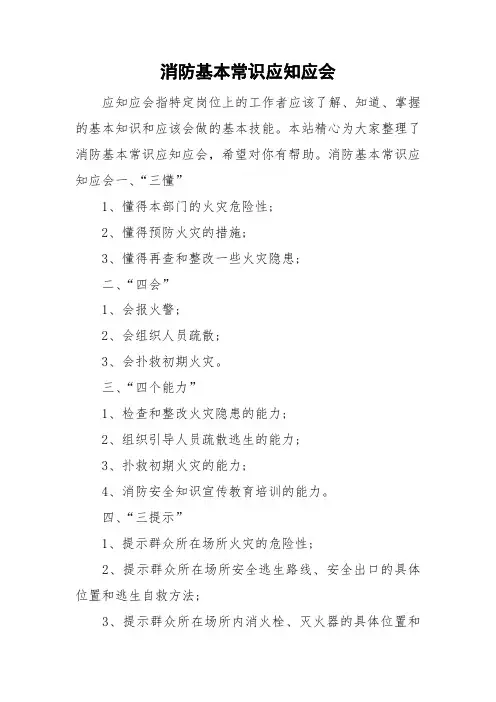 消防基本常识应知应会

应知应会指特定岗位上的工作者应该了解、知道、掌握的基本知识和应该会做的基本技能。本站精心为大家整理了消防基本常识应知应会，希望对你有帮助。消防基本常识应知应会一、“三懂”

1、懂得本部门的火灾危险性；

2、懂得预防火灾的措施；

3、懂得再查和整改一些火灾隐患；

二、“四会”

1、会报火警；

2、会组织人员疏散；

3、会扑救初期火灾。

三、“四个能力”

1、检查和整改火灾隐患的能力；

2、组织引导人员疏散逃生的能力；

3、扑救初期火灾的能力；

4、消防安全知识宣传教育培训的能力。

四、“三提示”

1、提示群众所在场所火灾的危险性；

2、提示群众所在场所安全逃生路线、安全出口的具体位置和逃生自救方法；

3、提示群众所在场所内消火栓、灭火器的具体位置和